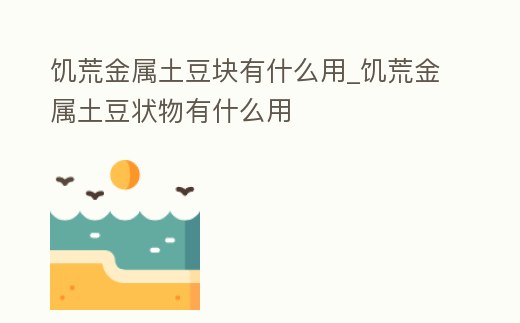 饥荒金属土豆块有什么用_饥荒金属土豆状物有什么用